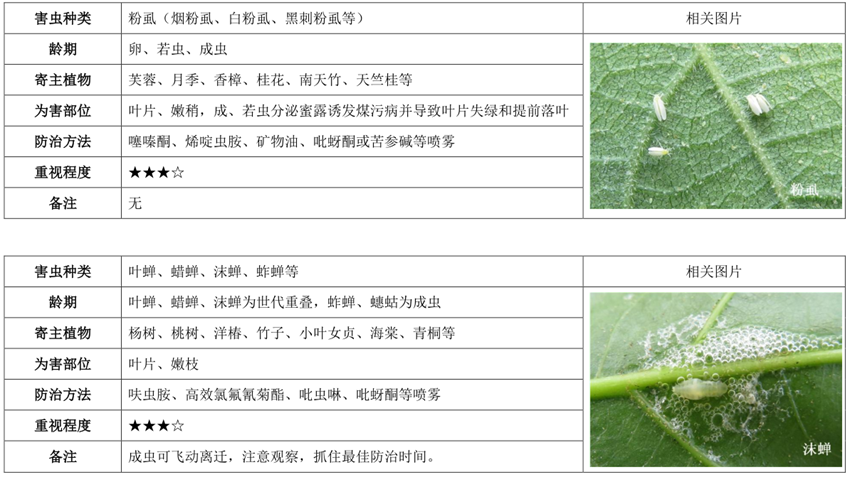 | 害虫种类 | 粉虱（烟粉虱、白粉虱、黑刺粉虱等） | 相关图片 |
|---|---|---|
| 龄期 | 卵、若虫、成虫 | 粉虱 |
| 寄主植物 | 芙蓉、月季、香樟、桂花、南天竹、天竺桂等 | |
| 为害部位 | 叶片、嫩稍，成、若虫分泌蜜露诱发煤污病并导致叶片失绿和提前落叶 | |
| 防治方法 | 噻嗪酮、烯啶虫胺、矿物油、吡蚜酮或苦参碱等喷雾 | |
| 重视程度 | ★★★☆ | |
| 备注 | 无 | |

| 害虫种类 | 叶蝉、蜡蝉、沫蝉、蚱蝉等 | 相关图片 |
|---|---|---|
| 龄期 | 叶蝉、蜡蝉、沫蝉为世代重叠，蚱蝉、蟪蛄为成虫 | 沫蝉 |
| 寄主植物 | 杨树、桃树、洋椿、竹子、小叶女贞、海棠、青桐等 | |
| 为害部位 | 叶片、嫩枝 | |
| 防治方法 | 呋虫胺、高效氯氟氰菊酯、吡虫啉、吡蚜酮等喷雾 | |
| 重视程度 | ★★★☆ | |
| 备注 | 成虫可飞动离迁，注意观察，抓住最佳防治时间。 | |